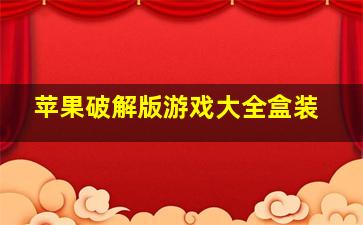 苹果破解版游戏大全盒装